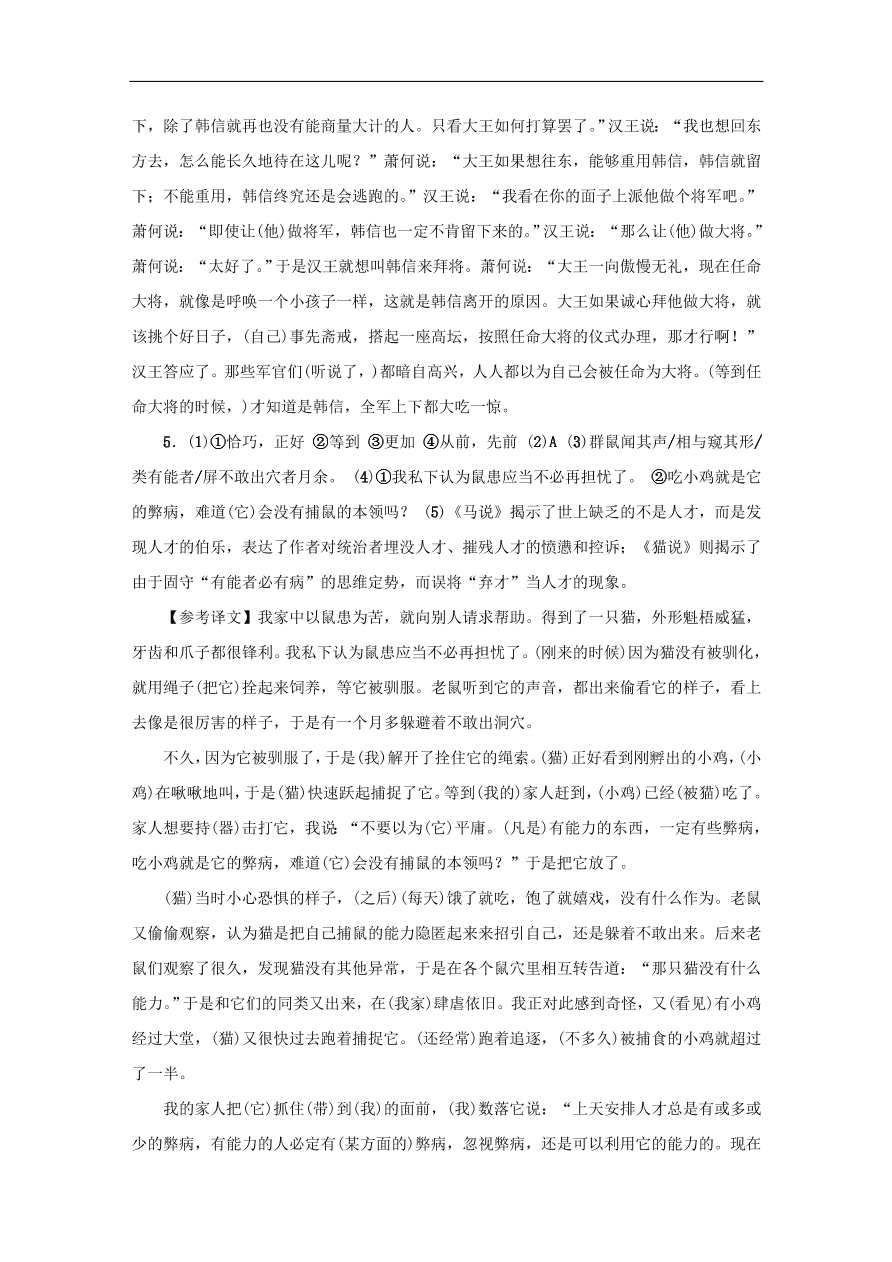 下，除了韩信就再也没有能商量大计的人。只看大王如何打算罢了。”汉王说：“我也想回东方去，怎么能长久地待在这儿呢？”萧何说：“大王如果想往东，能够重用韩信，韩信就留下；不能重用，韩信终究还是会逃跑的。”汉王说：“我看在你的面子上派他做个将军吧。”萧何说：“即使让(他)做将军，韩信也一定不肯留下来的。”汉王说：“那么让(他)做大将。”萧何说：“太好了。”于是汉王就想叫韩信来拜将。萧何说：“大王一向傲慢无礼，现在任命大将，就像是呼唤一个小孩子一样，这就是韩信离开的原因。大王如果诚心拜他做大将，就该挑个好日子，(自己)事先斋戒，搭起一座高坛，按照任命大将的仪式办理，那才行啊！”汉王答应了。那些军官们(听说了，)都暗自高兴，人人都以为自己会被任命为大将。(等到任命大将的时候，)才知道是韩信，全军上下都大吃一惊。

5.(1)①恰巧，正好 ②等到 ③更加 ④从前，先前 (2)A (3)群鼠闻其声/相与窥其形/类有能者/屏不敢出穴者月余。 (4)①我私下认为鼠患应当不必再担忧了。 ②吃小鸡就是它的弊病，难道(它)会没有捕鼠的本领吗？ (5)《马说》揭示了世上缺乏的不是人才，而是发现人才的伯乐，表达了作者对统治者埋没人才、摧残人才的愤懑和控诉；《猫说》则揭示了由于固守“有能者必有病”的思维定势，而误将“弃才”当人才的现象。

【参考译文】我家中以鼠患为苦，就向别人请求帮助。得到了一只猫，外形魁梧威猛，牙齿和爪子都很锋利。我私下认为鼠患应当不必再担忧了。(刚来的时候)因为猫没有被驯化，就用绳子(把它)拴起来饲养，等它被驯服。老鼠听到它的声音，都出来偷看它的样子，看上去像是很厉害的样子，于是有一个月多躲避着不敢出洞穴。

不久，因为它被驯服了，于是(我)解开了拴住它的绳索。(猫)正好看到刚孵出的小鸡，(小鸡)在啾啾地叫，于是(猫)快速跃起捕捉了它。等到(我的)家人赶到，(小鸡)已经(被猫)吃了。家人想要持(器)击打它，我说 “不要以为(它)平庸。(凡是)有能力的东西，一定有些弊病，吃小鸡就是它的弊病，难道(它)会没有捕鼠的本领吗？”于是把它放了。

(猫)当时小心恐惧的样子，(之后)(每天)饿了就吃，饱了就嬉戏，没有什么作为。老鼠又偷偷观察，认为猫是把自己捕鼠的能力隐匿起来来招引自己，还是躲着不敢出来。后来老鼠们观察了很久，发现猫没有其他异常，于是在各个鼠穴里相互转告道：“那只猫没有什么能力。”于是和它们的同类又出来，在(我家)肆虐依旧。我正对此感到奇怪，又(看见)有小鸡经过大堂，(猫)又很快过去跑着捕捉它。(还经常)跑着追逐，(不多久)被捕食的小鸡就超过了一半。

我的家人把(它)抓住(带)到(我)的面前，(我)数落它说：“上天安排人才总是有或多或少的弊病，有能力的人必定有(某方面的)弊病，忽视弊病，还是可以利用它的能力的。现在